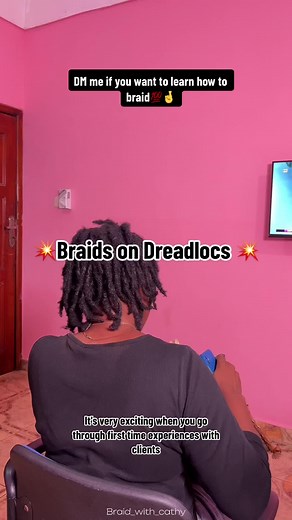 DM me if you want to learn how to braid💯🤞

💥Braids on Dreadlocs 💥

It's very exciting when you go through first time experiences with clients

Braid_with_cathy